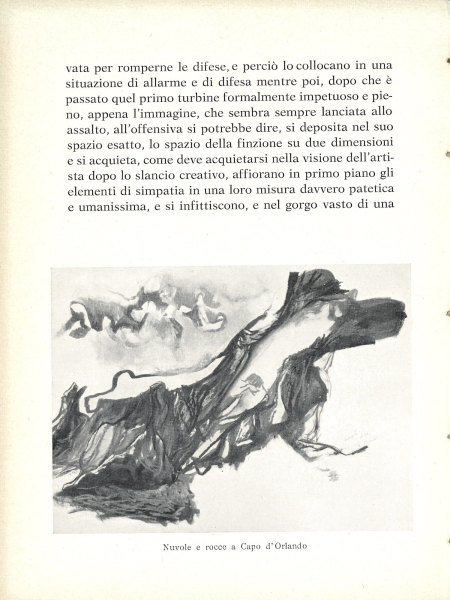 vata per romperne le difese, e perciò lo collocano in una situazione di allarme e di difesa mentre poi, dopo che è passato quel primo turbine formalmente impetuoso e pieno, appena l'immagine, che sembra sempre lanciata allo assalto, all'offensiva si potrebbe dire, si deposita nel suo spazio esatto, lo spazio della finzione su due dimensioni e si acquieta, come deve acquietarsi nella visione dell'artista dopo lo slancio creativo, affiorano in primo piano gli elementi di simpatia in una loro misura davvero patetica e umanissima, e si infittiscono, e nel gorgo vasto di una

Nuvole e rocce a Capo d'Orlando